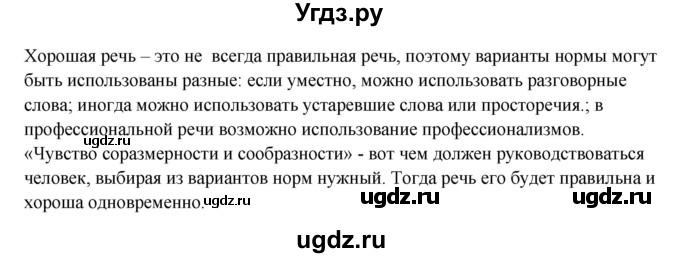 Угдз.ру

Хорошая речь – это не всегда правильная речь, поэтому варианты нормы могут быть использованы разные: если уместно, можно использовать разговорные слова; иногда можно использовать устаревшие слова или просторечия.; в профессиональной речи возможно использование профессионализмов.
ugdz.ru
«Чувство соразмерности и сообразности» - вот чем должен руководствоваться человек, выбирая из вариантов норм нужный. Тогда речь его будет правильна и хороша одновременно. ugdz.ru ugdz.ru ugdz.ru

ugdz.ru